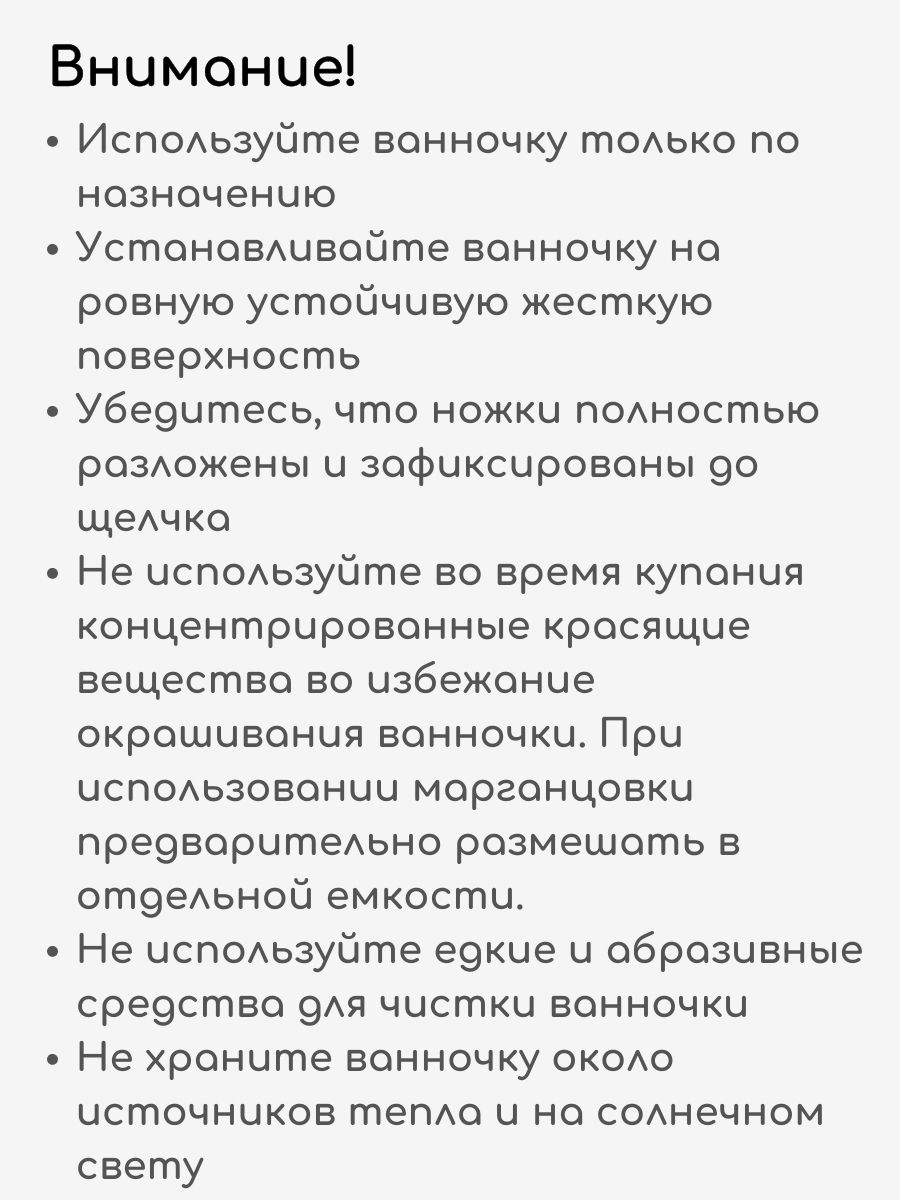 Внимание!

• Используйте ванночку только по назначению
• Устанавливайте ванночку на ровную устойчивую жесткую поверхность
• Убедитесь, что ножки полностью разложены и зафиксированы до щелчка
• Не используйте во время купания концентрированные красящие вещества во избежание окрашивания ванночки. При использовании марганцовки предварительно размешать в отдельной емкости.
• Не используйте едкие и абразивные средства для чистки ванночки
• Не храните ванночку около источников тепла и на солнечном свету